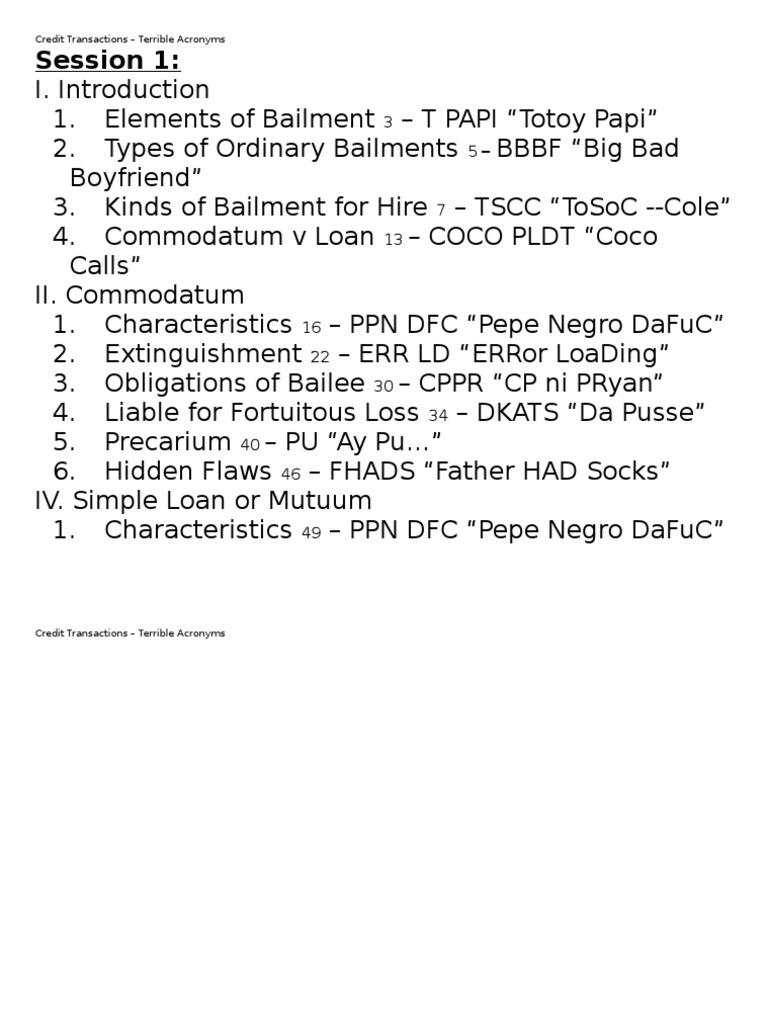 Credit Transactions – Terrible Acronyms

Session 1:

I. Introduction
1. Elements of Bailment 3 – T PAPI “Totoy Papi”
2. Types of Ordinary Bailments 5 – BBBF “Big Bad Boyfriend”
3. Kinds of Bailment for Hire 7 – TSCC “ToSoC --Cole”
4. Commodatum v Loan 13 – COCO PLDT “Coco Calls”

II. Commodatum
1. Characteristics 16 – PPN DFC “Pepe Negro DaFuC”
2. Extinguishment 22 – ERR LD “ERRor LoaDing”
3. Obligations of Bailee 30 – CPPR “CP ni PRyan”
4. Liable for Fortuitous Loss 34 – DKATS “Da Pusse”
5. Precarium 40 – PU “Ay Pu…”
6. Hidden Flaws 46 – FHADS “Father HAD Socks”

IV. Simple Loan or Mutuum
1. Characteristics 49 – PPN DFC “Pepe Negro DaFuC”

Credit Transactions – Terrible Acronyms